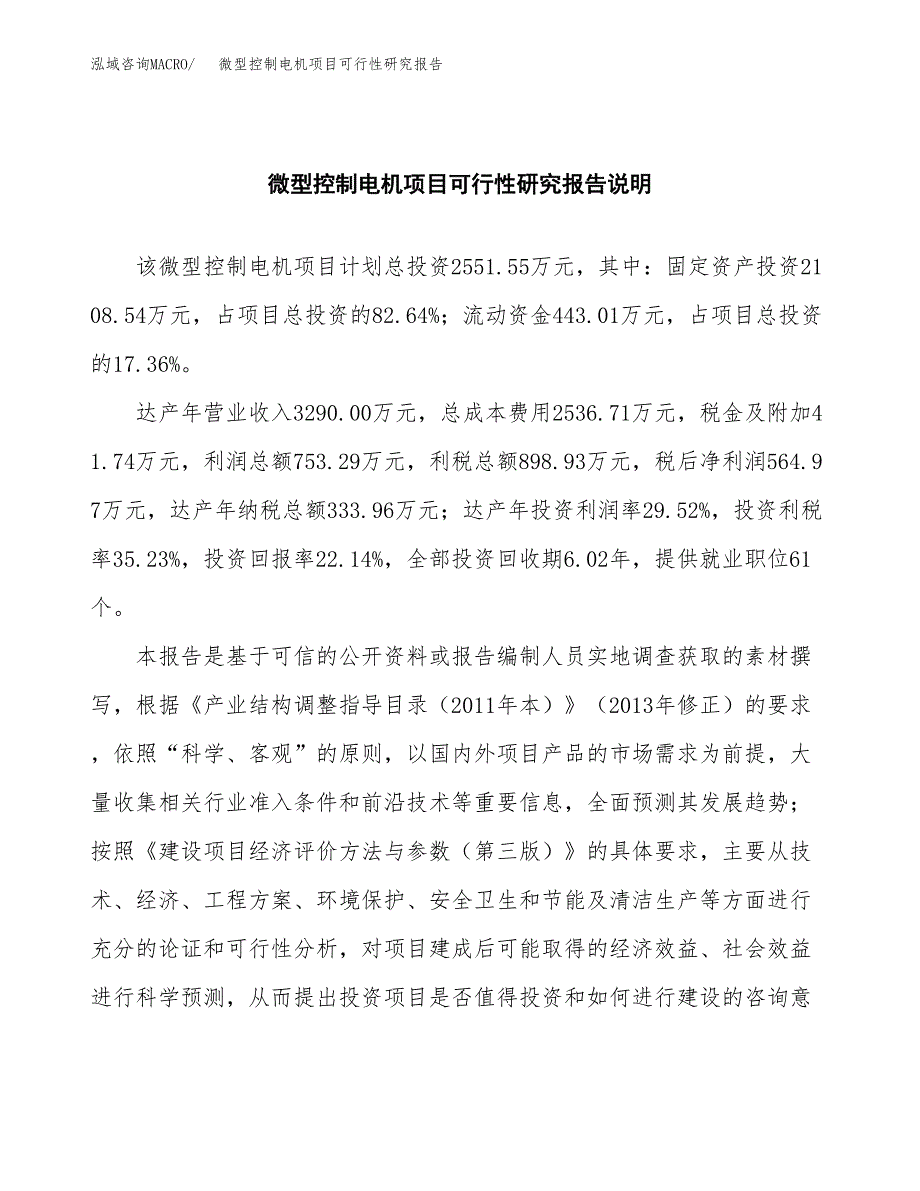 泓域咨询MACRO/　　微型控制电机项目可行性研究报告

微型控制电机项目可行性研究报告说明

该微型控制电机项目计划总投资2551.55万元，其中：固定资产投资2108.54万元，占项目总投资的82.64%；流动资金443.01万元，占项目总投资的17.36%。

达产年营业收入3290.00万元，总成本费用2536.71万元，税金及附加41.74万元，利润总额753.29万元，利税总额898.93万元，税后净利润564.97万元，达产年纳税总额333.96万元；达产年投资利润率29.52%，投资利税率35.23%，投资回报率22.14%，全部投资回收期6.02年，提供就业职位61个。

本报告是基于可信的公开资料或报告编制人员实地调查获取的素材撰写，根据《产业结构调整指导目录（2011年本）》（2013年修正）的要求，依照“科学、客观”的原则，以国内外项目产品的市场需求为前提，大量收集相关行业准入条件和前沿技术等重要信息，全面预测其发展趋势；按照《建设项目经济评价方法与参数（第三版）》的具体要求，主要从技术、经济、工程方案、环境保护、安全卫生和节能及清洁生产等方面进行充分的论证和可行性分析，对项目建成后可能取得的经济效益、社会效益进行科学预测，从而提出投资项目是否值得投资和如何进行建设的咨询意